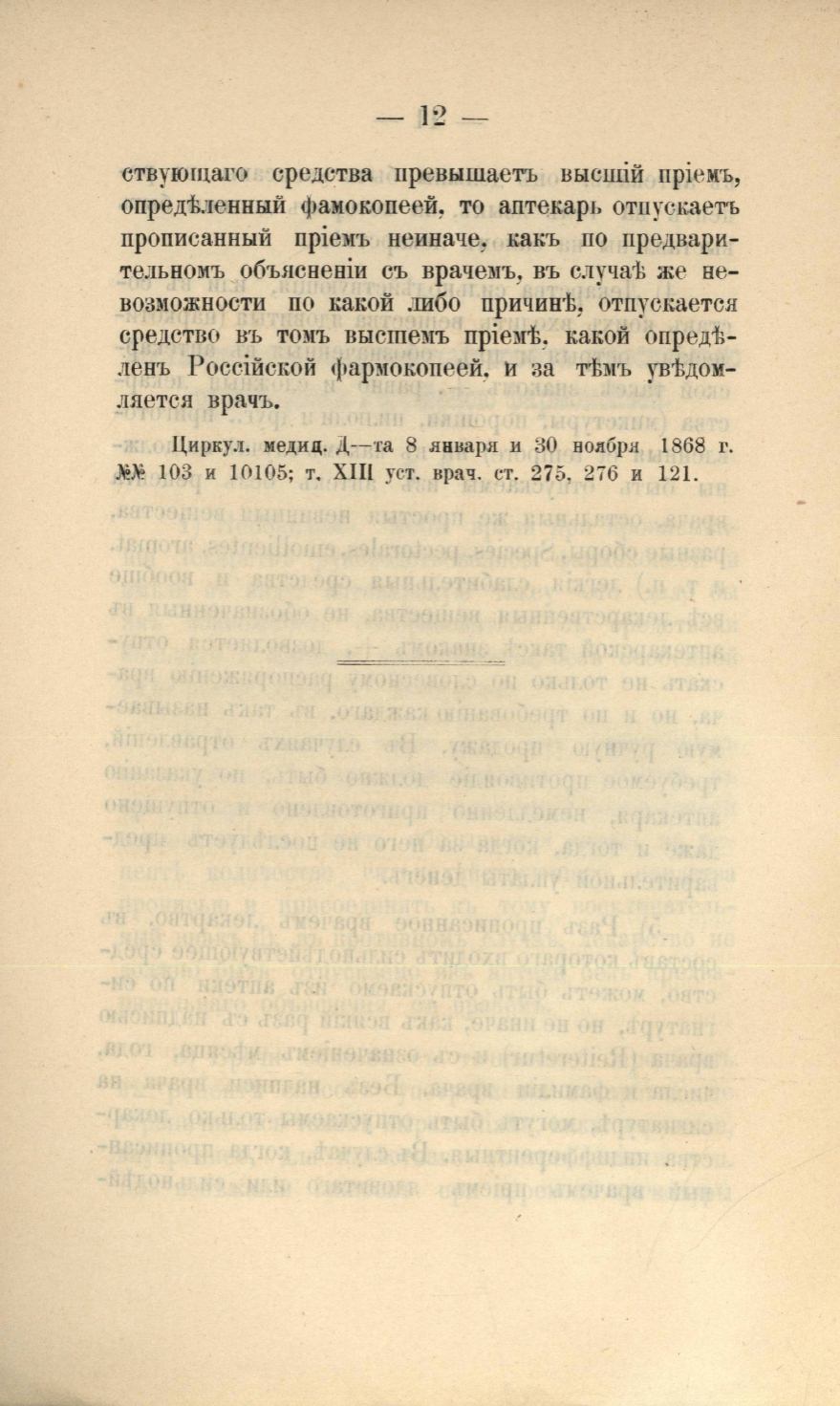 — 12 —

ствующаго средства превышаетъ высшій пріемъ, опредѣленный фамокопеей, то аптекарь отпускаетъ прописанный пріемъ неиначе, какъ по предварительномъ объясненіи съ врачемъ, въ случаѣ же невозможности по какой либо причинѣ, отпускается средство въ томъ высшемъ пріемѣ, какой опредѣленъ Россійской фармокопеей, и за тѣмъ увѣдомляется врачъ.

Циркул. медиц. Д—та 8 января и 30 ноября 1868 г. №№ 103 и 10105; т. XIII уст. врач. ст. 275, 276 и 121.